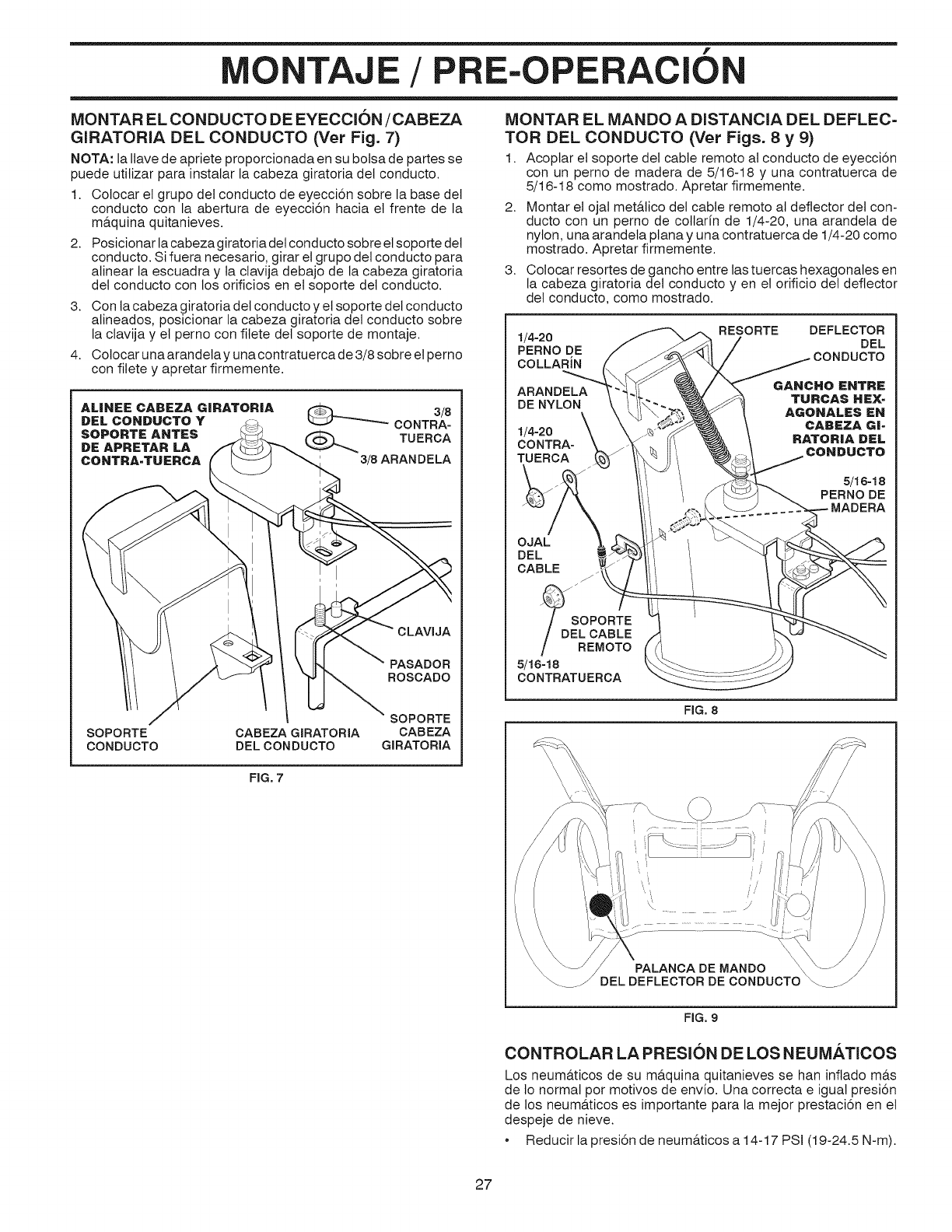 MONTAJE / PRE-OPERACIÓN

MONTAR EL CONDUCTO DE EYECCIÓN / CABEZA GIRATORIA DEL CONDUCTO (Ver Fig. 7)

NOTA: la llave de apriete proporcionada en su bolsa de partes se puede utilizar para instalar la cabeza giratoria del conducto.

1. Colocar el grupo del conducto de eyección sobre la base del conducto con la abertura de eyección hacia el frente de la máquina quitanieves.

2. Posicionar la cabeza giratoria del conducto sobre el soporte del conducto. Si fuera necesario, girar el grupo del conducto para alinear la escuadra y la clavija debajo de la cabeza giratoria del conducto con los orificios en el soporte del conducto.

3. Con la cabeza giratoria del conducto y el soporte del conducto alineados, posicionar la cabeza giratoria del conducto sobre la clavija y el perno con filete del soporte de montaje.

4. Colocar una arandela y una contratuerca de 3/8 sobre el perno con filete y apretar firmemente.

ALINEE CABEZA GIRATORIA DEL CONDUCTO Y SOPORTE ANTES DE APRETAR LA CONTRA-TUERCA

3/8 CONTRA-TUERCA

3/8 ARANDELA

CLAVIJA

PASADOR ROSCADO

SOPORTE CABEZA GIRATORIA

SOPORTE CONDUCTO

CABEZA GIRATORIA DEL CONDUCTO

FIG. 7

MONTAR EL MANDO A DISTANCIA DEL DEFLECTOR DEL CONDUCTO (Ver Figs. 8 y 9)

1. Acoplar el soporte del cable remoto al conducto de eyección con un perno de madera de 5/16-18 y una contratuerca de 5/16-18 como mostrado. Apretar firmemente.

2. Montar el ojal metálico del cable remoto al deflector del conducto con un perno de collarín de 1/4-20, una arandela de nylon, una arandela plana y una contratuerca de 1/4-20 como mostrado. Apretar firmemente.

3. Colocar resortes de gancho entre las tuercas hexagonales en la cabeza giratoria del conducto y en el orificio del deflector del conducto, como mostrado.

1/4-20 PERNO DE COLLARÍN

RESORTE

DEFLECTOR DEL CONDUCTO

ARANDELA DE NYLON

GANCHO ENTRE TURCAS HEXAGONALES EN CABEZA GIRATORIA DEL CONDUCTO

1/4-20 CONTRA-TUERCA

5/16-18 PERNO DE MADERA

OJAL DEL CABLE

SOPORTE DEL CABLE REMOTO

5/16-18 CONTRATUERCA

FIG. 8

PALANCA DE MANDO DEL DEFLECTOR DE CONDUCTO

FIG. 9

CONTROLAR LA PRESIÓN DE LOS NEUMÁTICOS

Los neumáticos de su máquina quitanieves se han inflado más de lo normal por motivos de envío. Una correcta e igual presión de los neumáticos es importante para la mejor prestación en el despeje de nieve.

• Reducir la presión de neumáticos a 14-17 PSI (19-24.5 N-m).

27